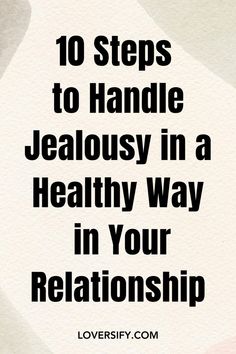 10 Steps to Handle Jealousy in a Healthy Way in Your Relationship

LOVERSIFY.COM